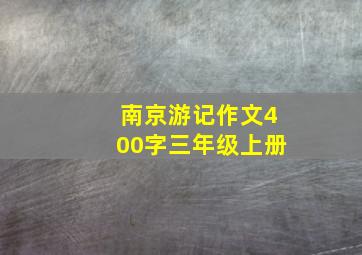 南京游记作文400字三年级上册